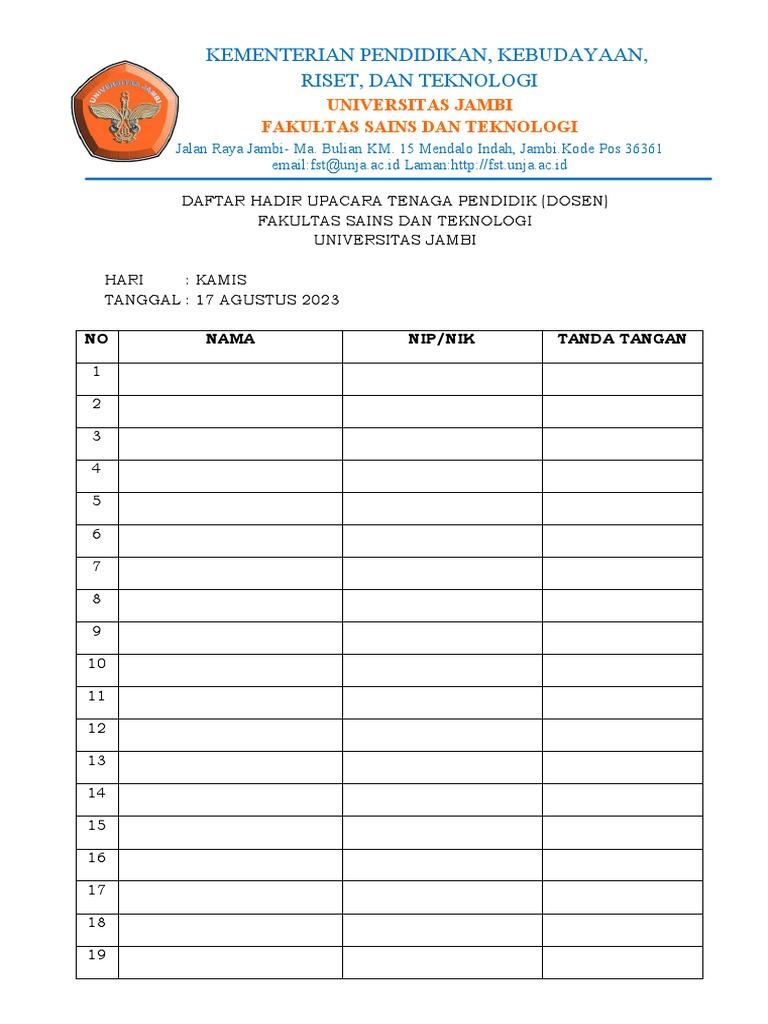 UNIVERSITAS JAMBI

KEMENTERIAN PENDIDIKAN, KEBUDAYAAN, RISET, DAN TEKNOLOGI
UNIVERSITAS JAMBI
FAKULTAS SAINS DAN TEKNOLOGI
Jalan Raya Jambi- Ma. Bulian KM. 15 Mendalo Indah, Jambi.Kode Pos 36361
email:fst@unja.ac.id Laman:http://fst.unja.ac.id

DAFTAR HADIR UPACARA TENAGA PENDIDIK (DOSEN)
FAKULTAS SAINS DAN TEKNOLOGI
UNIVERSITAS JAMBI

HARI : KAMIS
TANGGAL : 17 AGUSTUS 2023

| NO | NAMA | NIP/NIK | TANDA TANGAN |
|---|---|---|---|
| 1 | | | |
| 2 | | | |
| 3 | | | |
| 4 | | | |
| 5 | | | |
| 6 | | | |
| 7 | | | |
| 8 | | | |
| 9 | | | |
| 10 | | | |
| 11 | | | |
| 12 | | | |
| 13 | | | |
| 14 | | | |
| 15 | | | |
| 16 | | | |
| 17 | | | |
| 18 | | | |
| 19 | | | |